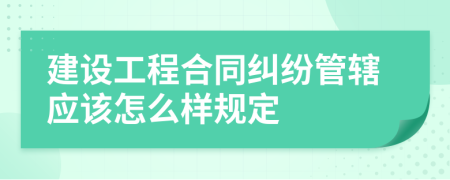 建设工程合同纠纷管辖应该怎么样规定